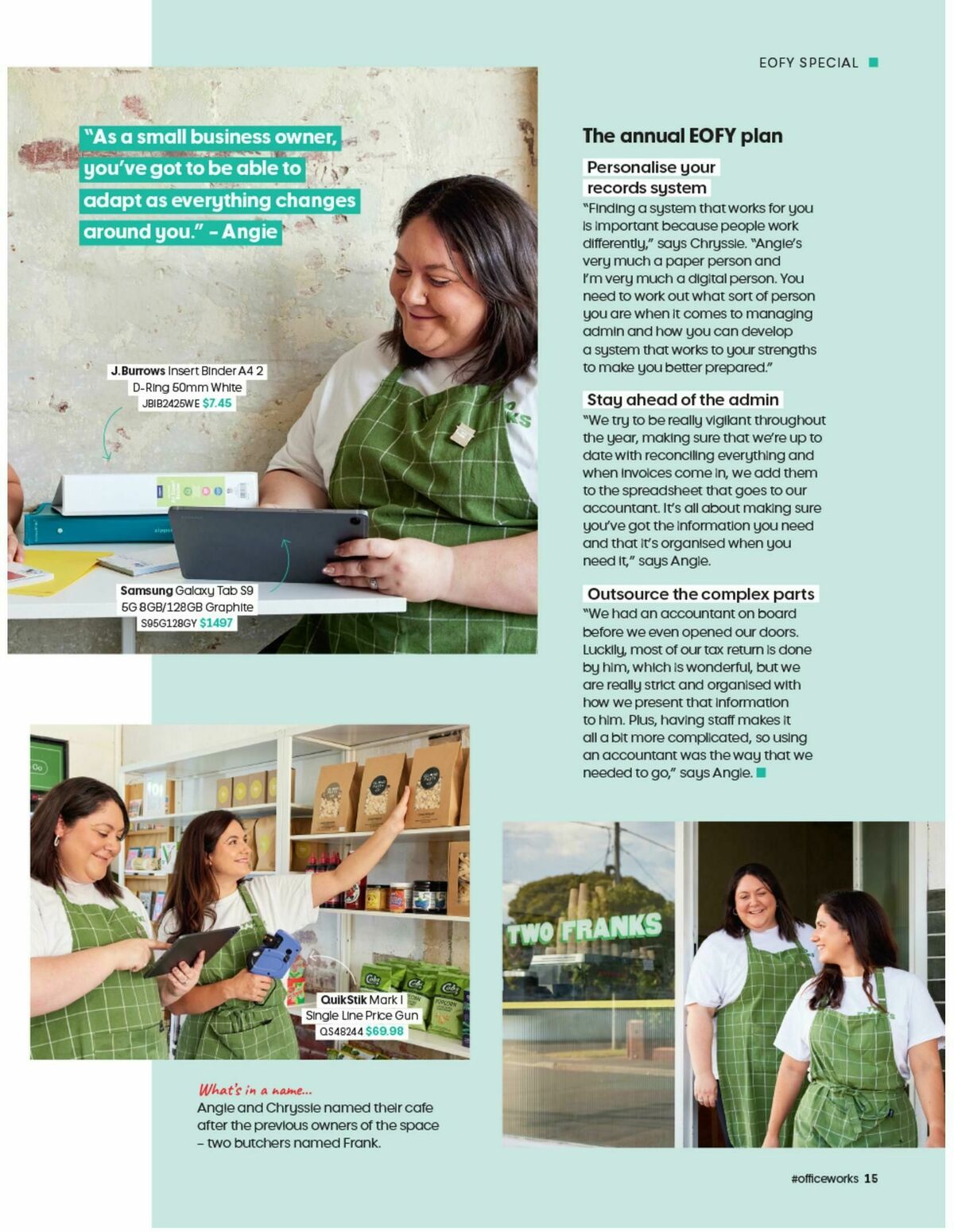 EOFY SPECIAL

"As a small business owner, you've got to be able to adapt as everything changes around you." – Angie

J.Burrows Insert Binder A4 2 D-Ring 50mm White JBIB2425WE $7.45

Samsung Galaxy Tab S9 5G 8GB/128GB Graphite S95G128GY $1497

The annual EOFY plan

Personalise your records system

"Finding a system that works for you is important because people work differently," says Chryssie. "Angie's very much a paper person and I'm very much a digital person. You need to work out what sort of person you are when it comes to managing admin and how you can develop a system that works to your strengths to make you better prepared."

Stay ahead of the admin

"We try to be really vigilant throughout the year, making sure that we're up to date with reconciling everything and when invoices come in, we add them to the spreadsheet that goes to our accountant. It's all about making sure you've got the information you need and that it's organised when you need it," says Angie.

Outsource the complex parts

"We had an accountant on board before we even opened our doors. Luckily, most of our tax return is done by him, which is wonderful, but we are really strict and organised with how we present that information to him. Plus, having staff makes it all a bit more complicated, so using an accountant was the way that we needed to go," says Angie.

QuikStik Mark I Single Line Price Gun QS48244 $69.98

TWO FRANKS

What's in a name...
Angie and Chryssie named their cafe after the previous owners of the space – two butchers named Frank.

#officeworks 15